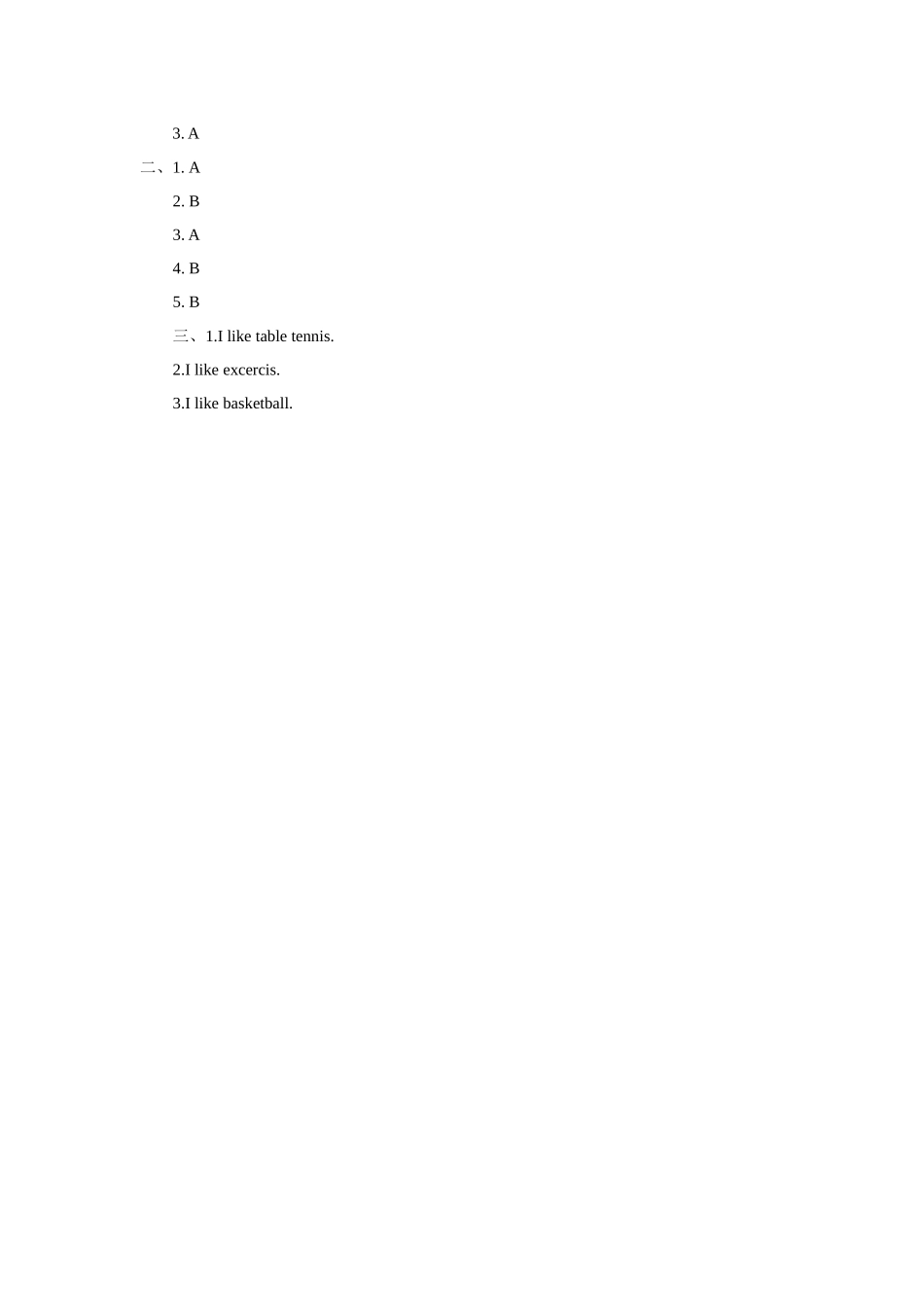 3. A

二、1. A

2. B

3. A

4. B

5. B

三、1.I like table tennis.

2.I like excercis.

3.I like basketball.